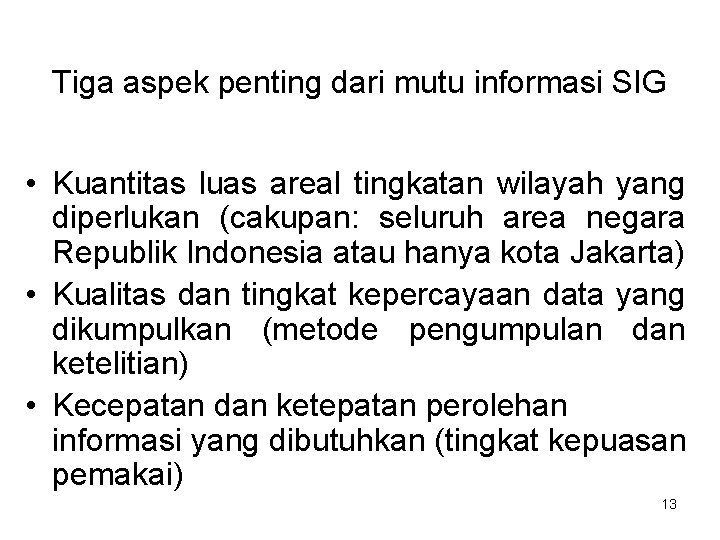 Tiga aspek penting dari mutu informasi SIG

• Kuantitas luas areal tingkatan wilayah yang diperlukan (cakupan: seluruh area negara Republik Indonesia atau hanya kota Jakarta)
• Kualitas dan tingkat kepercayaan data yang dikumpulkan (metode pengumpulan dan ketelitian)
• Kecepatan dan ketepatan perolehan informasi yang dibutuhkan (tingkat kepuasan pemakai)

13